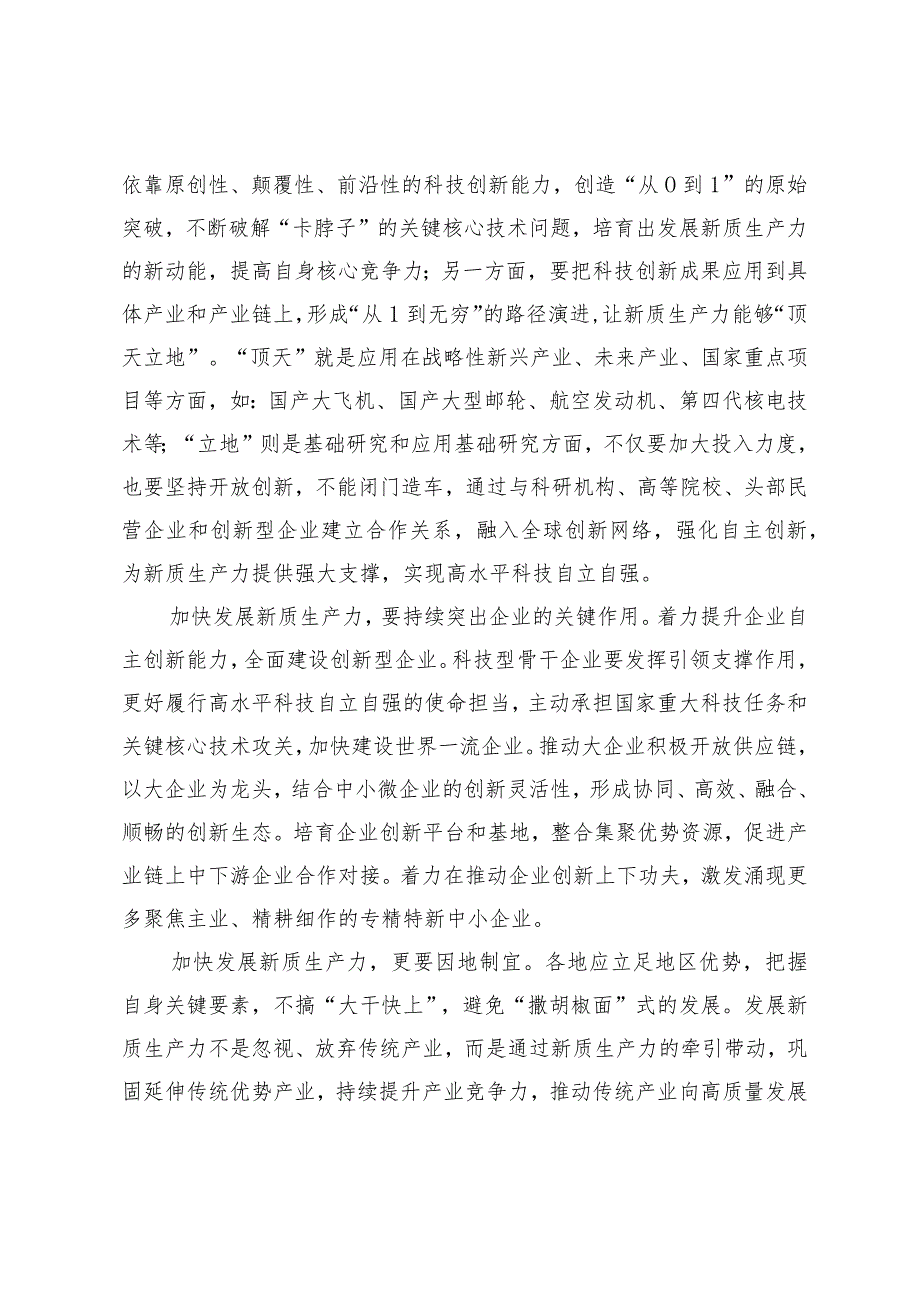 依靠原创性、颠覆性、前沿性的科技创新能力，创造“从0到1”的原始突破，不断破解“卡脖子”的关键核心技术问题，培育出发展新质生产力的新动能，提高自身核心竞争力；另一方面，要把科技创新成果应用到具体产业和产业链上，形成“从1到无穷”的路径演进，让新质生产力能够“顶天立地”。“顶天”就是应用在战略性新兴产业、未来产业、国家重点项目等方面，如：国产大飞机、国产大型邮轮、航空发动机、第四代核电技术等；“立地”则是基础研究和应用基础研究方面，不仅要加大投入力度，也要坚持开放创新，不能闭门造车，通过与科研机构、高等院校、头部民营企业和创新型企业建立合作关系，融入全球创新网络，强化自主创新，为新质生产力提供强大支撑，实现高水平科技自立自强。

加快发展新质生产力，要持续突出企业的关键作用。着力提升企业自主创新能力，全面建设创新型企业。科技型骨干企业要发挥引领支撑作用，更好履行高水平科技自立自强的使命担当，主动承担国家重大科技任务和关键核心技术攻关，加快建设世界一流企业。推动大企业积极开放供应链，以大企业为龙头，结合中小微企业的创新灵活性，形成协同、高效、融合、顺畅的创新生态。培育企业创新平台和基地，整合集聚优势资源，促进产业链上中下游企业合作对接。着力在推动企业创新上下功夫，激发涌现更多聚焦主业、精耕细作的专精特新中小企业。

加快发展新质生产力，更要因地制宜。各地应立足地区优势，把握自身关键要素，不搞“大干快上”，避免“撒胡椒面”式的发展。发展新质生产力不是忽视、放弃传统产业，而是通过新质生产力的牵引带动，巩固延伸传统优势产业，持续提升产业竞争力，推动传统产业向高质量发展